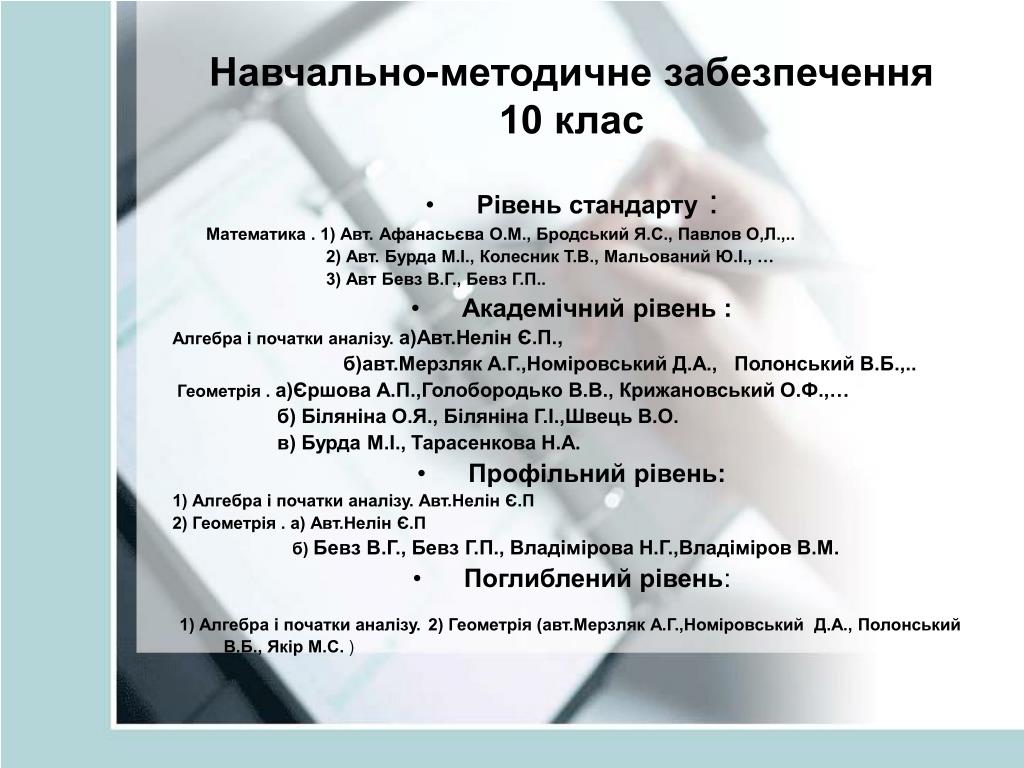 Навчально-методичне забезпечення
10 клас

• Рівень стандарту :

Математика . 1) Авт. Афанасьєва О.М., Бродський Я.С., Павлов О,Л.,..
2) Авт. Бурда М.І., Колесник Т.В., Мальований Ю.І., …
3) Авт Бевз В.Г., Бевз Г.П..

• Академічний рівень :

Алгебра і початки аналізу. а)Авт.Нелін Є.П.,
б)авт.Мерзляк А.Г.,Номіровський Д.А., Полонський В.Б.,..
Геометрія . а)Єршова А.П.,Голобородько В.В., Крижановський О.Ф.,…
б) Біляніна О.Я., Біляніна Г.І.,Швець В.О.
в) Бурда М.І., Тарасенкова Н.А.

• Профільний рівень:

1) Алгебра і початки аналізу. Авт.Нелін Є.П
2) Геометрія . а) Авт.Нелін Є.П
б) Бевз В.Г., Бевз Г.П., Владімірова Н.Г.,Владіміров В.М.

• Поглиблений рівень:

1) Алгебра і початки аналізу. 2) Геометрія (авт.Мерзляк А.Г.,Номіровський Д.А., Полонський В.Б., Якір М.С. )